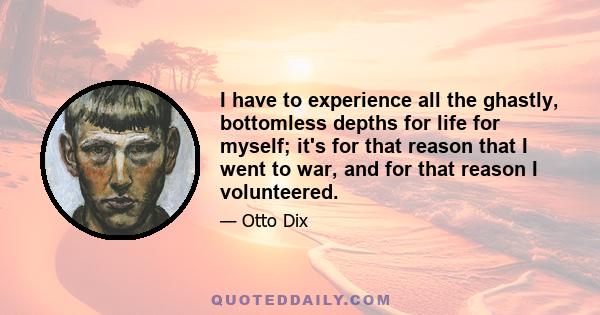 I have to experience all the ghastly, bottomless depths for life for myself; it's for that reason that I went to war, and for that reason I volunteered.

— Otto Dix

QUOTEDDAILY.COM